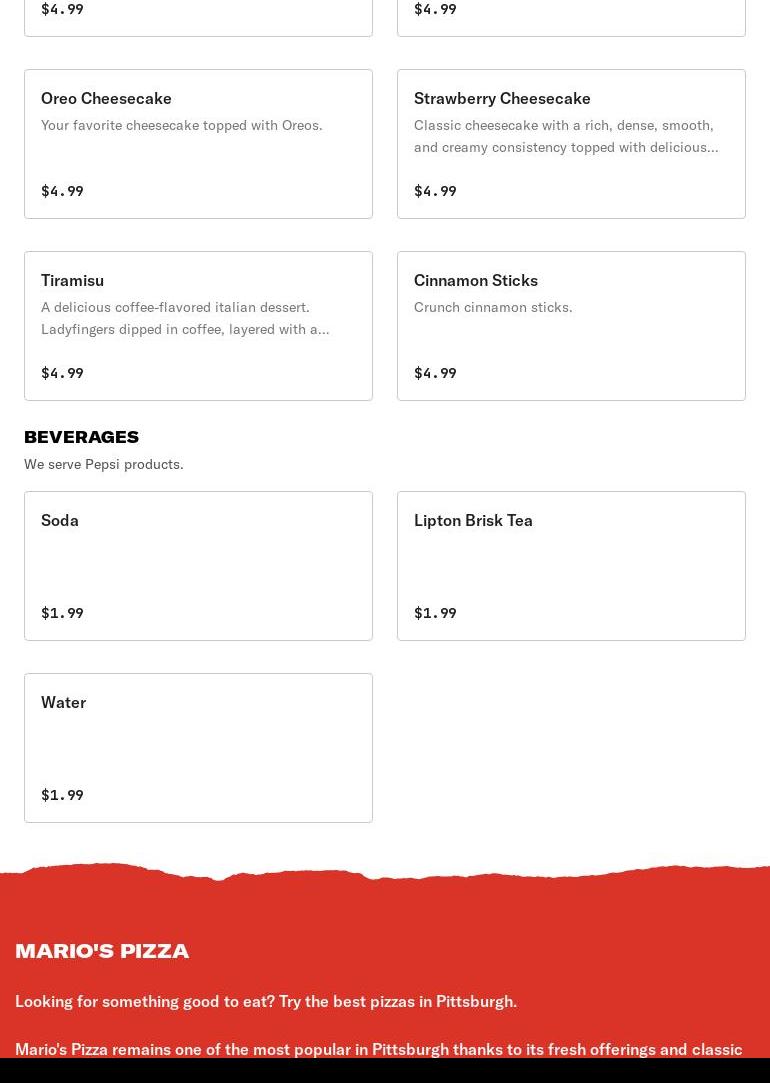 $4.99

$4.99

Oreo Cheesecake
Your favorite cheesecake topped with Oreos.
$4.99

Strawberry Cheesecake
Classic cheesecake with a rich, dense, smooth, and creamy consistency topped with delicious...
$4.99

Tiramisu
A delicious coffee-flavored italian dessert. Ladyfingers dipped in coffee, layered with a...
$4.99

Cinnamon Sticks
Crunch cinnamon sticks.
$4.99

BEVERAGES
We serve Pepsi products.

Soda
$1.99

Lipton Brisk Tea
$1.99

Water
$1.99

MARIO'S PIZZA

Looking for something good to eat? Try the best pizzas in Pittsburgh.

Mario's Pizza remains one of the most popular in Pittsburgh thanks to its fresh offerings and classic